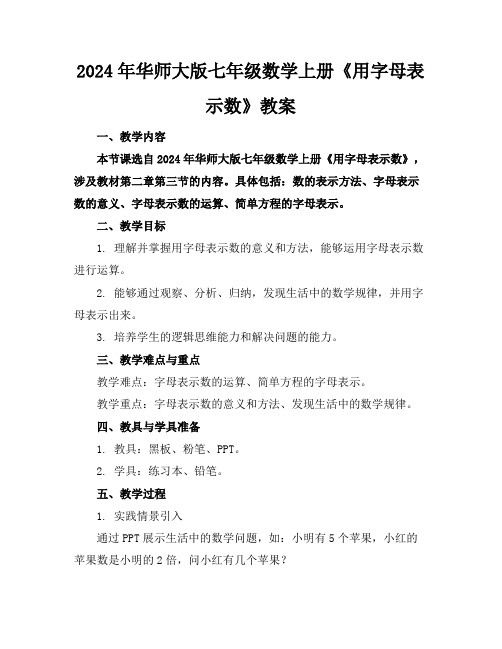 2024年华师大版七年级数学上册《用字母表示数》教案

一、教学内容

本节课选自2024年华师大版七年级数学上册《用字母表示数》，涉及教材第二章第三节的内容。具体包括：数的表示方法、字母表示数的意义、字母表示数的运算、简单方程的字母表示。

二、教学目标

1. 理解并掌握用字母表示数的意义和方法，能够运用字母表示数进行运算。

2. 能够通过观察、分析、归纳，发现生活中的数学规律，并用字母表示出来。

3. 培养学生的逻辑思维能力和解决问题的能力。

三、教学难点与重点

教学难点：字母表示数的运算、简单方程的字母表示。

教学重点：字母表示数的意义和方法、发现生活中的数学规律。

四、教具与学具准备

1. 教具：黑板、粉笔、PPT。

2. 学具：练习本、铅笔。

五、教学过程

1. 实践情景引入

通过PPT展示生活中的数学问题，如：小明有5个苹果，小红的苹果数是小明的2倍，问小红有几个苹果？